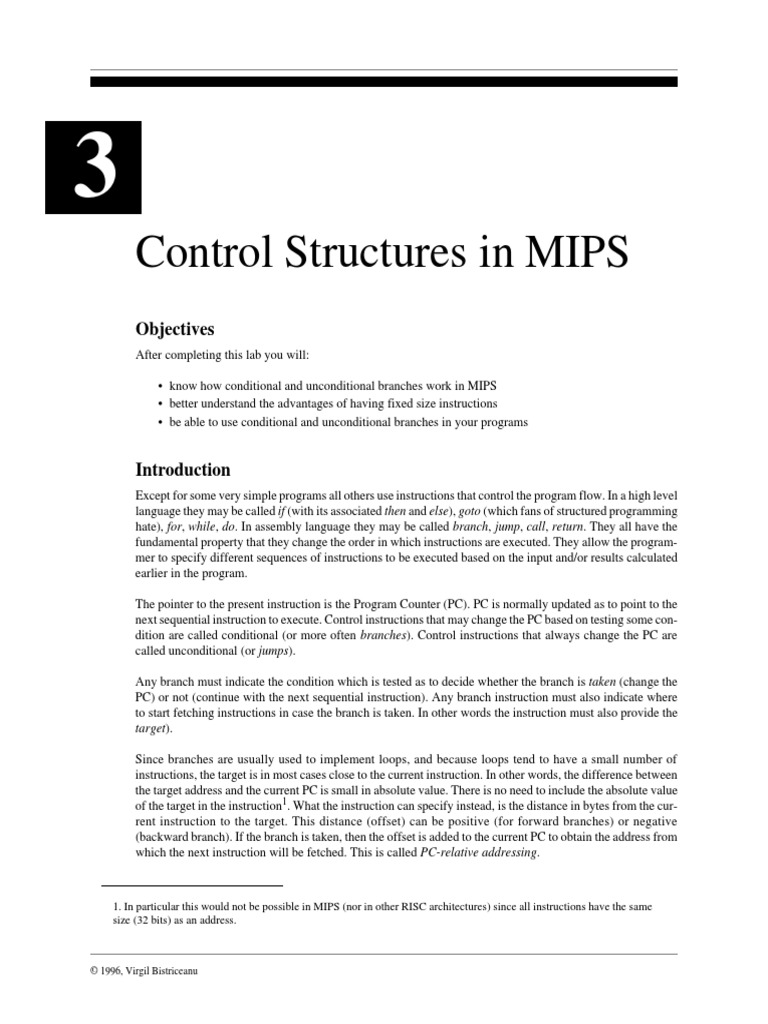 3

Control Structures in MIPS

Objectives

After completing this lab you will:

• know how conditional and unconditional branches work in MIPS
• better understand the advantages of having fixed size instructions
• be able to use conditional and unconditional branches in your programs

Introduction

Except for some very simple programs all others use instructions that control the program flow. In a high level language they may be called if (with its associated then and else), goto (which fans of structured programming hate), for, while, do. In assembly language they may be called branch, jump, call, return. They all have the fundamental property that they change the order in which instructions are executed. They allow the programmer to specify different sequences of instructions to be executed based on the input and/or results calculated earlier in the program.

The pointer to the present instruction is the Program Counter (PC). PC is normally updated as to point to the next sequential instruction to execute. Control instructions that may change the PC based on testing some condition are called conditional (or more often branches). Control instructions that always change the PC are called unconditional (or jumps).

Any branch must indicate the condition which is tested as to decide whether the branch is taken (change the PC) or not (continue with the next sequential instruction). Any branch instruction must also indicate where to start fetching instructions in case the branch is taken. In other words the instruction must also provide the target).

Since branches are usually used to implement loops, and because loops tend to have a small number of instructions, the target is in most cases close to the current instruction. In other words, the difference between the target address and the current PC is small in absolute value. There is no need to include the absolute value of the target in the instruction$^1$. What the instruction can specify instead, is the distance in bytes from the current instruction to the target. This distance (offset) can be positive (for forward branches) or negative (backward branch). If the branch is taken, then the offset is added to the current PC to obtain the address from which the next instruction will be fetched. This is called PC-relative addressing.

1. In particular this would not be possible in MIPS (nor in other RISC architectures) since all instructions have the same size (32 bits) as an address.

© 1996, Virgil Bistriceanu